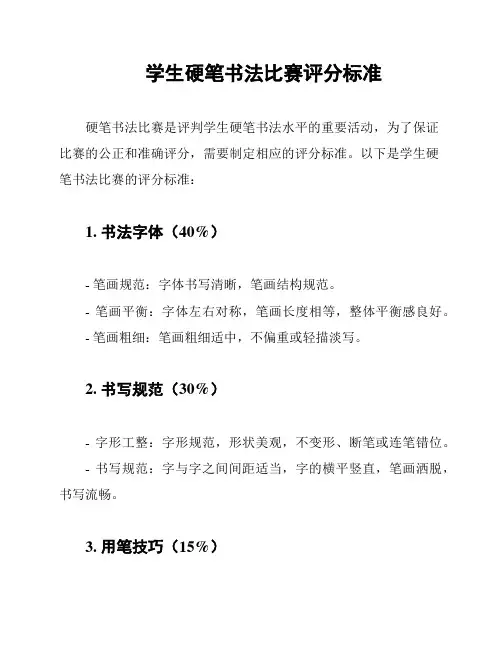 学生硬笔书法比赛评分标准

硬笔书法比赛是评判学生硬笔书法水平的重要活动，为了保证比赛的公正和准确评分，需要制定相应的评分标准。以下是学生硬笔书法比赛的评分标准：

1. 书法字体（40%）

- 笔画规范：字体书写清晰，笔画结构规范。
- 笔画平衡：字体左右对称，笔画长度相等，整体平衡感良好。
- 笔画粗细：笔画粗细适中，不偏重或轻描淡写。

2. 书写规范（30%）

- 字形工整：字形规范，形状美观，不变形、断笔或连笔错位。
- 书写规范：字与字之间间距适当，字的横平竖直，笔画洒脱，书写流畅。

3. 用笔技巧（15%）